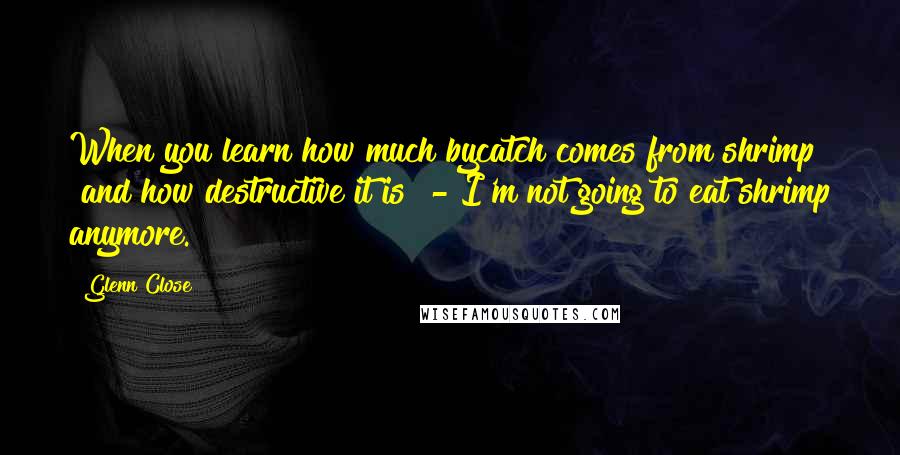 When you learn how much bycatch comes from shrimp and how destructive it is - I'm not going to eat shrimp anymore.

Glenn Close

WISEFAMOUSQUOTES.COM